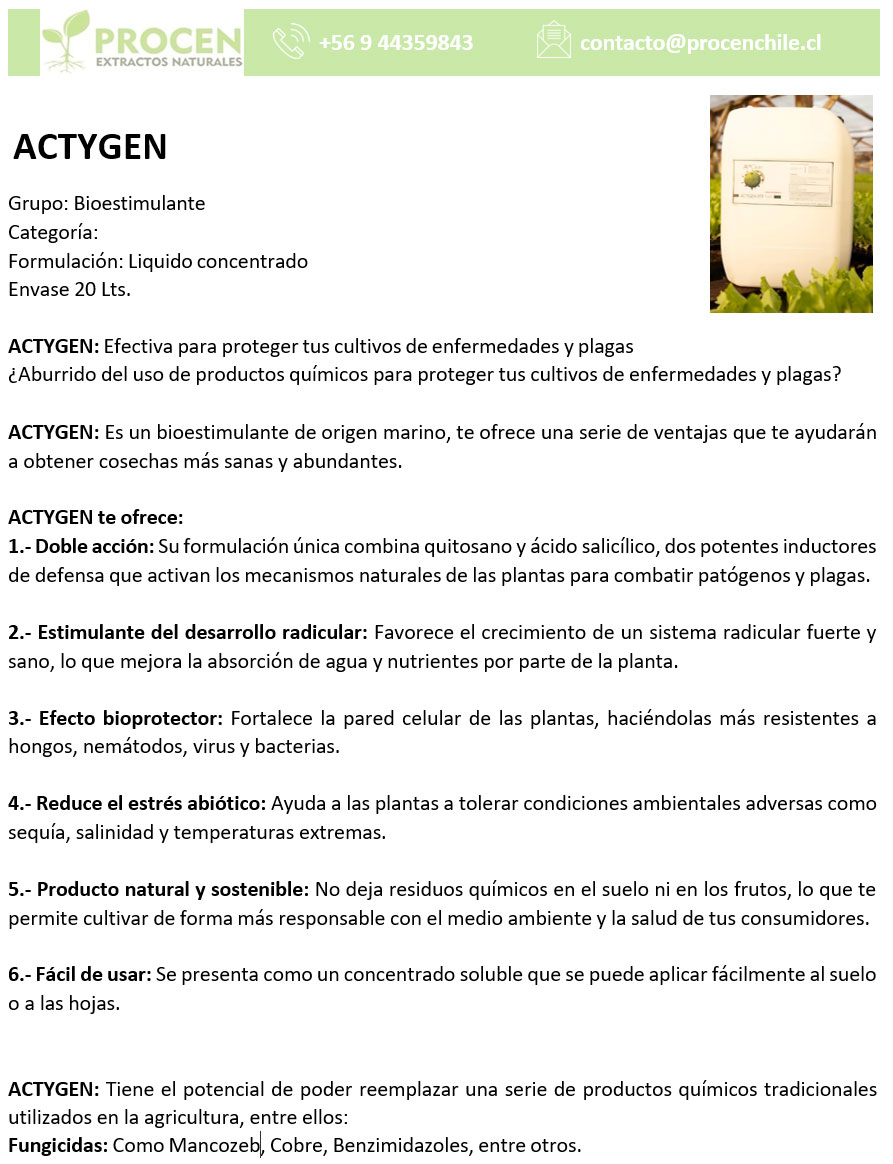 PROCEN
EXTRACTOS NATURALES

+56 9 44359843

contacto@procenchile.cl

ACTYGEN

Grupo: Bioestimulante
Categoría:
Formulación: Liquido concentrado
Envase 20 Lts.

ACTYGEN: Efectiva para proteger tus cultivos de enfermedades y plagas
¿Aburrido del uso de productos químicos para proteger tus cultivos de enfermedades y plagas?

ACTYGEN: Es un bioestimulante de origen marino, te ofrece una serie de ventajas que te ayudarán a obtener cosechas más sanas y abundantes.

ACTYGEN te ofrece:
1.- Doble acción: Su formulación única combina quitosano y ácido salicílico, dos potentes inductores de defensa que activan los mecanismos naturales de las plantas para combatir patógenos y plagas.

2.- Estimulante del desarrollo radicular: Favorece el crecimiento de un sistema radicular fuerte y sano, lo que mejora la absorción de agua y nutrientes por parte de la planta.

3.- Efecto bioprotector: Fortalece la pared celular de las plantas, haciéndolas más resistentes a hongos, nemátodos, virus y bacterias.

4.- Reduce el estrés abiótico: Ayuda a las plantas a tolerar condiciones ambientales adversas como sequía, salinidad y temperaturas extremas.

5.- Producto natural y sostenible: No deja residuos químicos en el suelo ni en los frutos, lo que te permite cultivar de forma más responsable con el medio ambiente y la salud de tus consumidores.

6.- Fácil de usar: Se presenta como un concentrado soluble que se puede aplicar fácilmente al suelo o a las hojas.

ACTYGEN: Tiene el potencial de poder reemplazar una serie de productos químicos tradicionales utilizados en la agricultura, entre ellos:
Fungicidas: Como Mancozeb, Cobre, Benzimidazoles, entre otros.